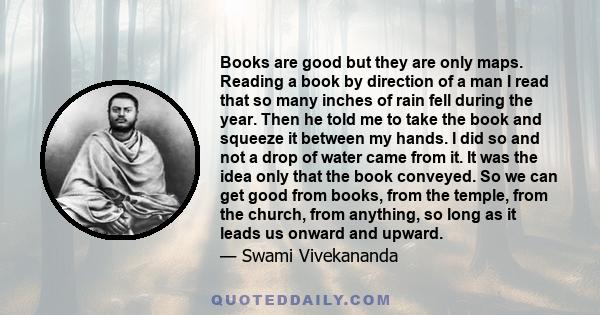 Books are good but they are only maps. Reading a book by direction of a man I read that so many inches of rain fell during the year. Then he told me to take the book and squeeze it between my hands. I did so and not a drop of water came from it. It was the idea only that the book conveyed. So we can get good from books, from the temple, from the church, from anything, so long as it leads us onward and upward.

— Swami Vivekananda

QUOTEDDAILY.COM